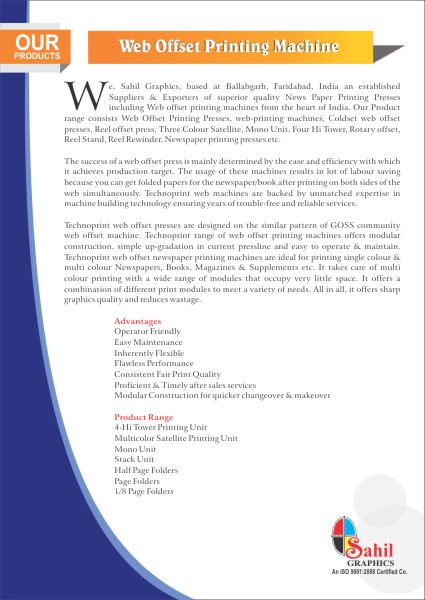 OUR PRODUCTS

Web Offset Printing Machine

We, Sahil Graphics, based at Ballabgarh, Faridabad, India an established Suppliers & Exporters of superior quality News Paper Printing Presses including Web offset printing machines from the heart of India. Our Product range consists Web Offset Printing Presses, web-printing machines, Coldset web offset presses, Reel offset press, Three Colour Satellite, Mono Unit, Four Hi Tower, Rotary offset, Reel Stand, Reel Rewinder, Newspaper printing presses etc.

The success of a web offset press is mainly determined by the ease and efficiency with which it achieves production target. The usage of these machines results in lot of labour saving because you can get folded papers for the newspaper/book after printing on both sides of the web simultaneously. Technoprint web machines are backed by unmatched expertise in machine building technology ensuring years of trouble-free and reliable services.

Technoprint web offset presses are designed on the similar pattern of GOSS community web offset machine. Technoprint range of web offset printing machines offers modular construction, simple up-gradation in current pressline and easy to operate & maintain. Technoprint web offset newspaper printing machines are ideal for printing single colour & multi colour Newspapers, Books, Magazines & Supplements etc. It takes care of multi colour printing with a wide range of modules that occupy very little space. It offers a combination of different print modules to meet a variety of needs. All in all, it offers sharp graphics quality and reduces wastage.

Advantages
Operator Friendly
Easy Maintenance
Inherently Flexible
Flawless Performance
Consistent Fair Print Quality
Proficient & Timely after sales services
Modular Construction for quicker changeover & makeover

Product Range
4-Hi Tower Printing Unit
Multicolor Satellite Printing Unit
Mono Unit
Stack Unit
Half Page Folders
Page Folders
1/8 Page Folders

Sahil
GRAPHICS
An ISO 9001:2008 Certified Co.